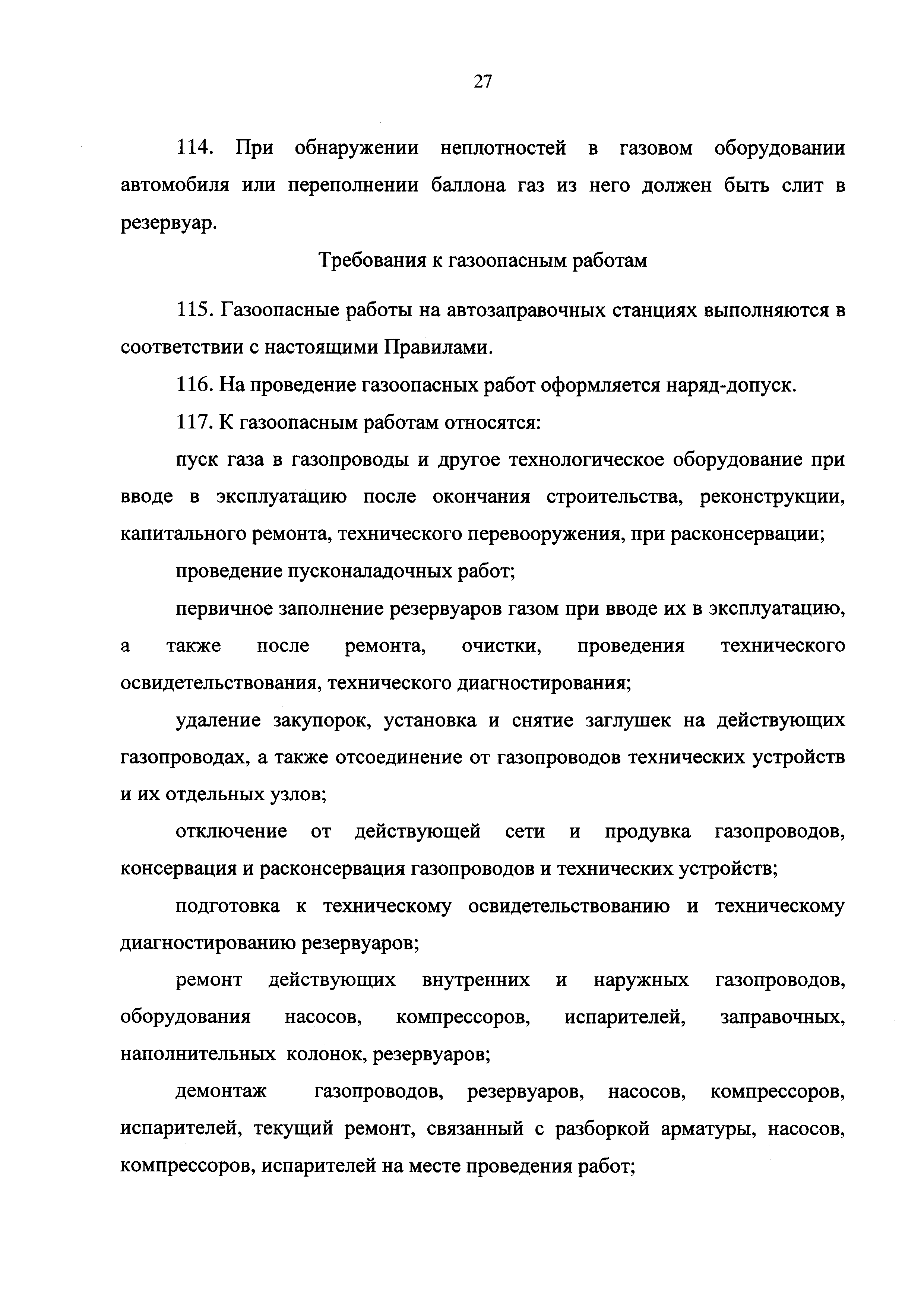 27

114. При обнаружении неплотностей в газовом оборудовании автомобиля или переполнении баллона газ из него должен быть слит в резервуар.

Требования к газоопасным работам

115. Газоопасные работы на автозаправочных станциях выполняются в соответствии с настоящими Правилами.

116. На проведение газоопасных работ оформляется наряд-допуск.

117. К газоопасным работам относятся:

пуск газа в газопроводы и другое технологическое оборудование при вводе в эксплуатацию после окончания строительства, реконструкции, капитального ремонта, технического перевооружения, при расконсервации;

проведение пусконаладочных работ;

первичное заполнение резервуаров газом при вводе их в эксплуатацию, а также после ремонта, очистки, проведения технического освидетельствования, технического диагностирования;

удаление закупорок, установка и снятие заглушек на действующих газопроводах, а также отсоединение от газопроводов технических устройств и их отдельных узлов;

отключение от действующей сети и продувка газопроводов, консервация и расконсервация газопроводов и технических устройств;

подготовка к техническому освидетельствованию и техническому диагностированию резервуаров;

ремонт действующих внутренних и наружных газопроводов, оборудования насосов, компрессоров, испарителей, заправочных, наполнительных колонок, резервуаров;

демонтаж газопроводов, резервуаров, насосов, компрессоров, испарителей, текущий ремонт, связанный с разборкой арматуры, насосов, компрессоров, испарителей на месте проведения работ;